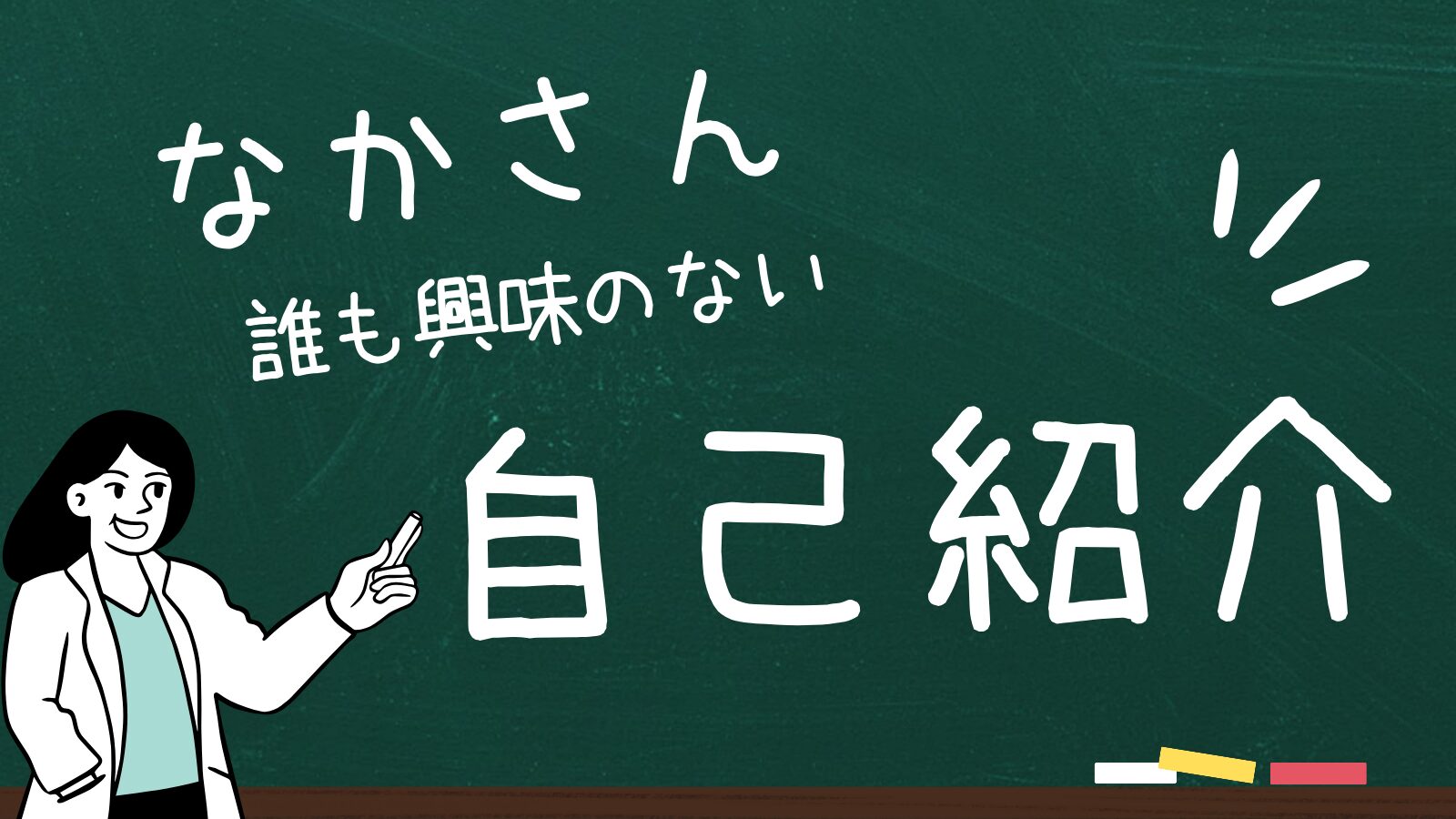 なかさん

誰も興味のない

自己紹介